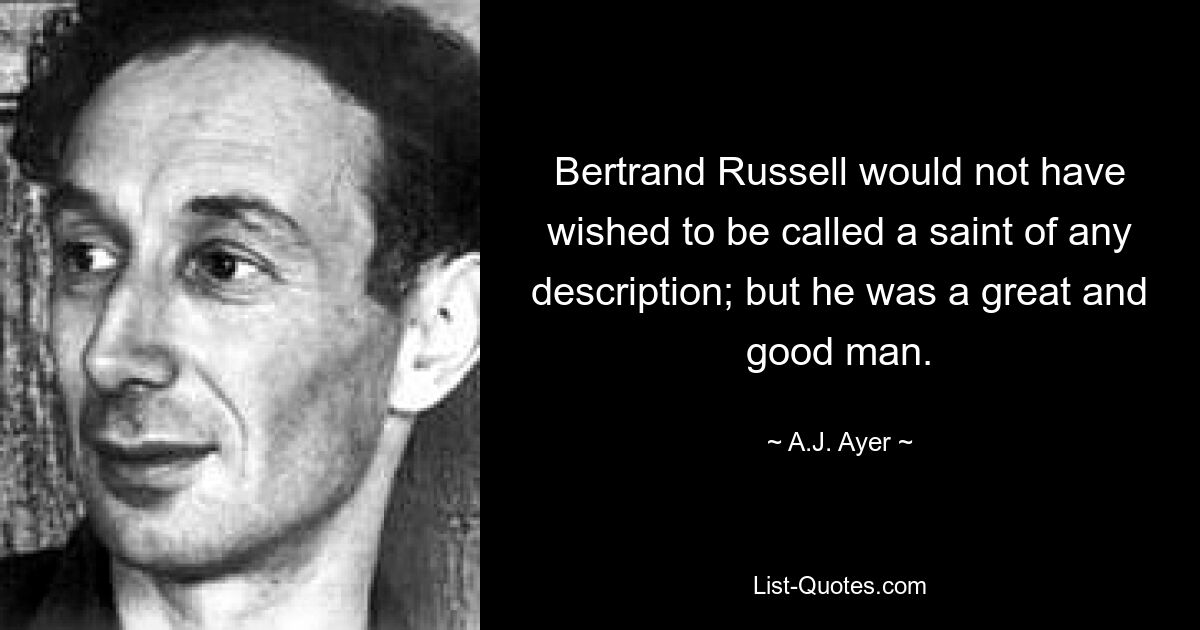 Bertrand Russell would not have wished to be called a saint of any description; but he was a great and good man.

~ A.J. Ayer ~

List-Quotes.com